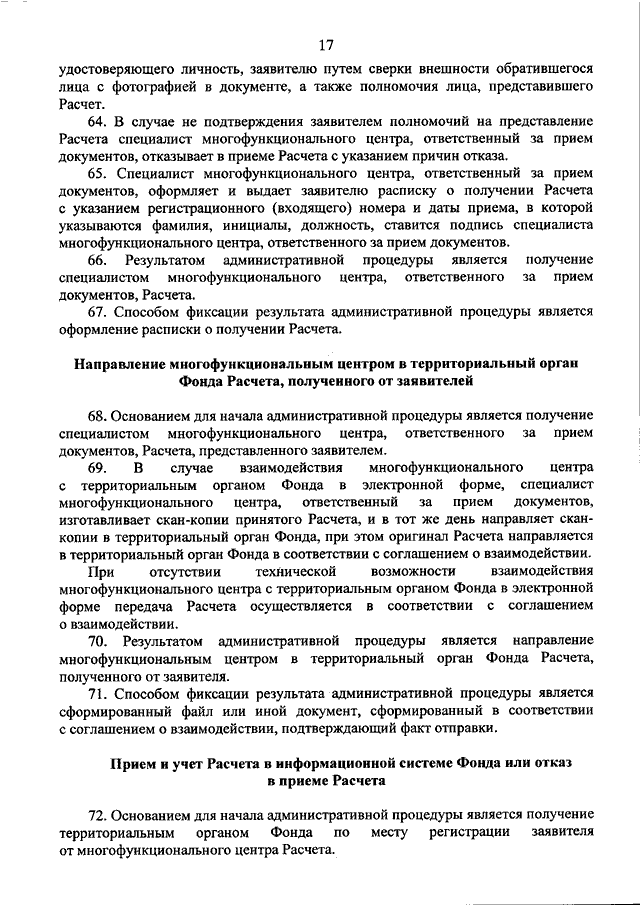 17

удостоверяющего личность, заявителю путем сверки внешности обратившегося лица с фотографией в документе, а также полномочия лица, представившего Расчет.

64. В случае не подтверждения заявителем полномочий на представление Расчета специалист многофункционального центра, ответственный за прием документов, отказывает в приеме Расчета с указанием причин отказа.

65. Специалист многофункционального центра, ответственный за прием документов, оформляет и выдает заявителю расписку о получении Расчета с указанием регистрационного (входящего) номера и даты приема, в которой указываются фамилия, инициалы, должность, ставится подпись специалиста многофункционального центра, ответственного за прием документов.

66. Результатом административной процедуры является получение специалистом многофункционального центра, ответственного за прием документов, Расчета.

67. Способом фиксации результата административной процедуры является оформление расписки о получении Расчета.

Направление многофункциональным центром в территориальный орган Фонда Расчета, полученного от заявителей

68. Основанием для начала административной процедуры является получение специалистом многофункционального центра, ответственного за прием документов, Расчета, представленного заявителем.

69. В случае взаимодействия многофункционального центра с территориальным органом Фонда в электронной форме, специалист многофункционального центра, ответственный за прием документов, изготавливает скан-копии принятого Расчета, и в тот же день направляет скан-копии в территориальный орган Фонда, при этом оригинал Расчета направляется в территориальный орган Фонда в соответствии с соглашением о взаимодействии.

При отсутствии технической возможности взаимодействия многофункционального центра с территориальным органом Фонда в электронной форме передача Расчета осуществляется в соответствии с соглашением о взаимодействии.

70. Результатом административной процедуры является направление многофункциональным центром в территориальный орган Фонда Расчета, полученного от заявителя.

71. Способом фиксации результата административной процедуры является сформированный файл или иной документ, сформированный в соответствии с соглашением о взаимодействии, подтверждающий факт отправки.

Прием и учет Расчета в информационной системе Фонда или отказ в приеме Расчета

72. Основанием для начала административной процедуры является получение территориальным органом Фонда по месту регистрации заявителя от многофункционального центра Расчета.